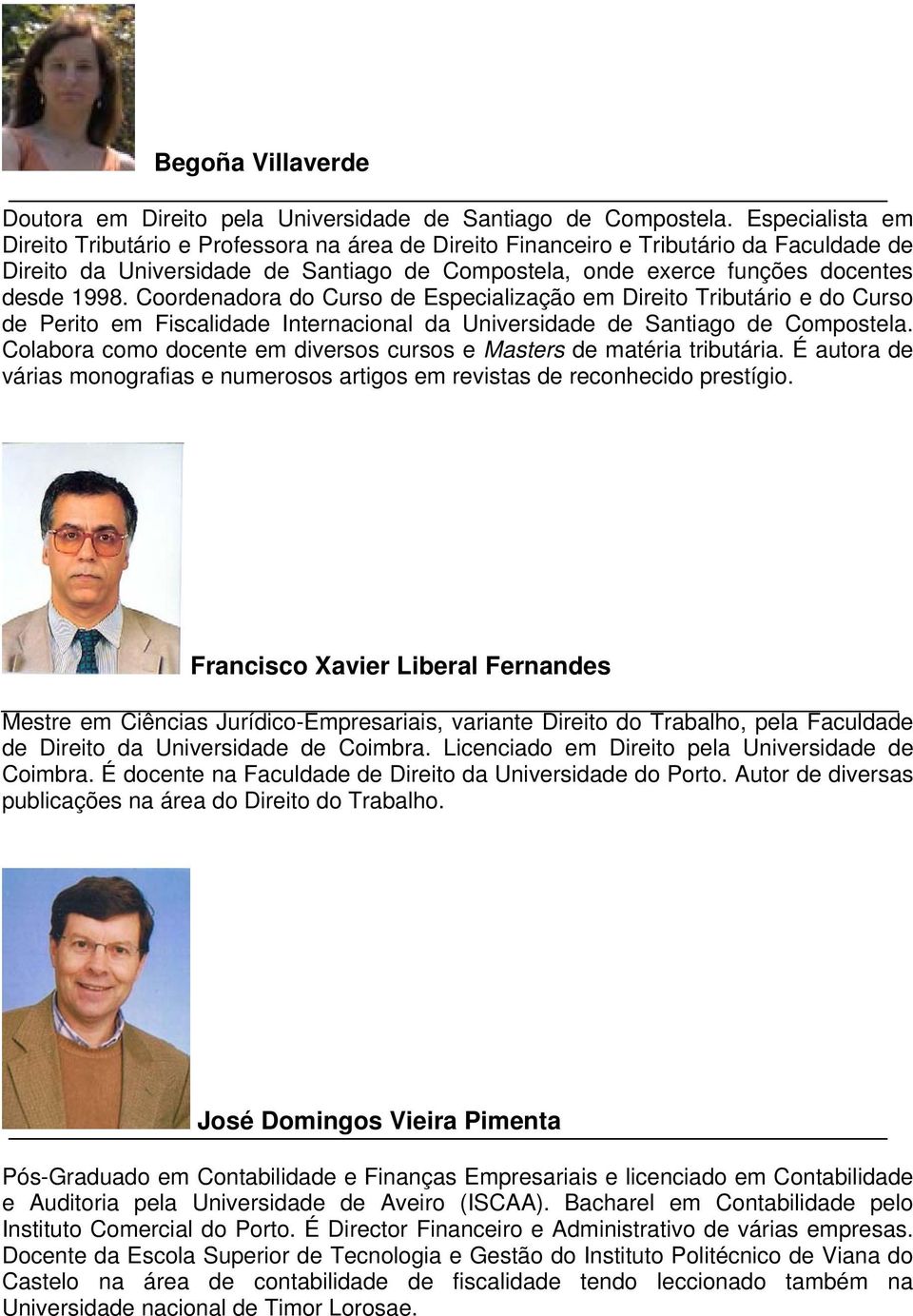 Begoña Villaverde

Doutora em Direito pela Universidade de Santiago de Compostela. Especialista em Direito Tributário e Professora na área de Direito Financeiro e Tributário da Faculdade de Direito da Universidade de Santiago de Compostela, onde exerce funções docentes desde 1998. Coordenadora do Curso de Especialização em Direito Tributário e do Curso de Perito em Fiscalidade Internacional da Universidade de Santiago de Compostela. Colabora como docente em diversos cursos e Masters de matéria tributária. É autora de várias monografias e numerosos artigos em revistas de reconhecido prestígio.

Francisco Xavier Liberal Fernandes

Mestre em Ciências Jurídico-Empresariais, variante Direito do Trabalho, pela Faculdade de Direito da Universidade de Coimbra. Licenciado em Direito pela Universidade de Coimbra. É docente na Faculdade de Direito da Universidade do Porto. Autor de diversas publicações na área do Direito do Trabalho.

José Domingos Vieira Pimenta

Pós-Graduado em Contabilidade e Finanças Empresariais e licenciado em Contabilidade e Auditoria pela Universidade de Aveiro (ISCAA). Bacharel em Contabilidade pelo Instituto Comercial do Porto. É Director Financeiro e Administrativo de várias empresas. Docente da Escola Superior de Tecnologia e Gestão do Instituto Politécnico de Viana do Castelo na área de contabilidade de fiscalidade tendo leccionado também na Universidade nacional de Timor Lorosae.